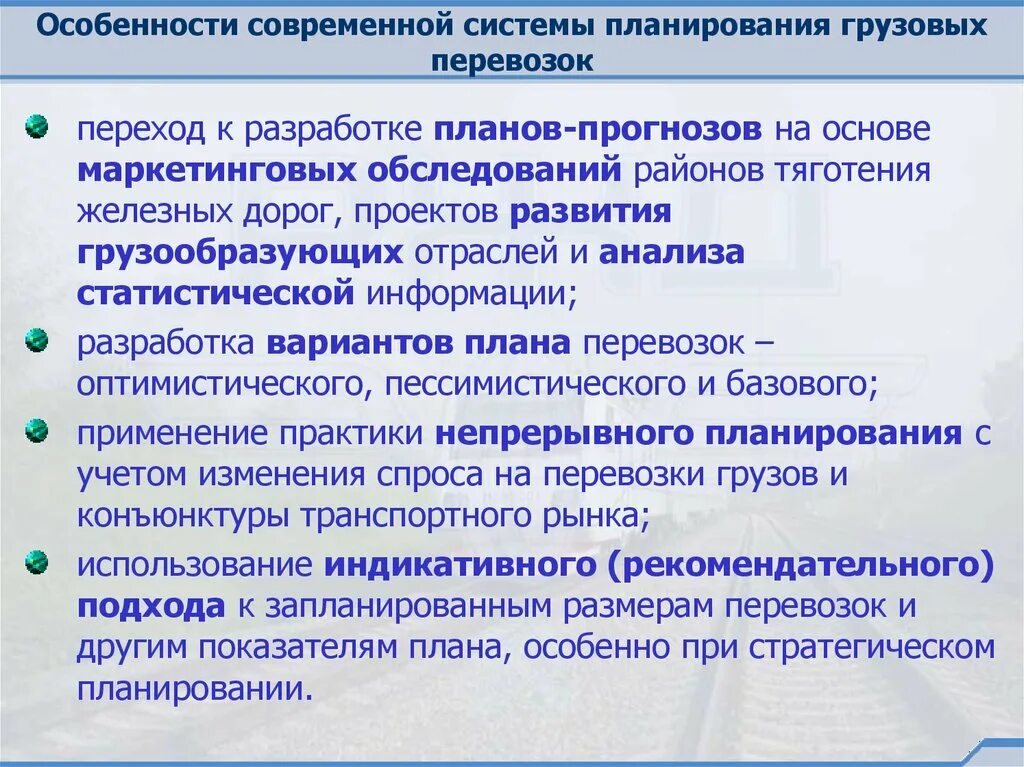 Особенности современной системы планирования грузовых перевозок

переход к разработке планов-прогнозов на основе маркетинговых обследований районов тяготения железных дорог, проектов развития грузообразующих отраслей и анализа статистической информации;

разработка вариантов плана перевозок – оптимистического, пессимистического и базового;

применение практики непрерывного планирования с учетом изменения спроса на перевозки грузов и конъюнктуры транспортного рынка;

использование индикативного (рекомендательного) подхода к запланированным размерам перевозок и другим показателям плана, особенно при стратегическом планировании.